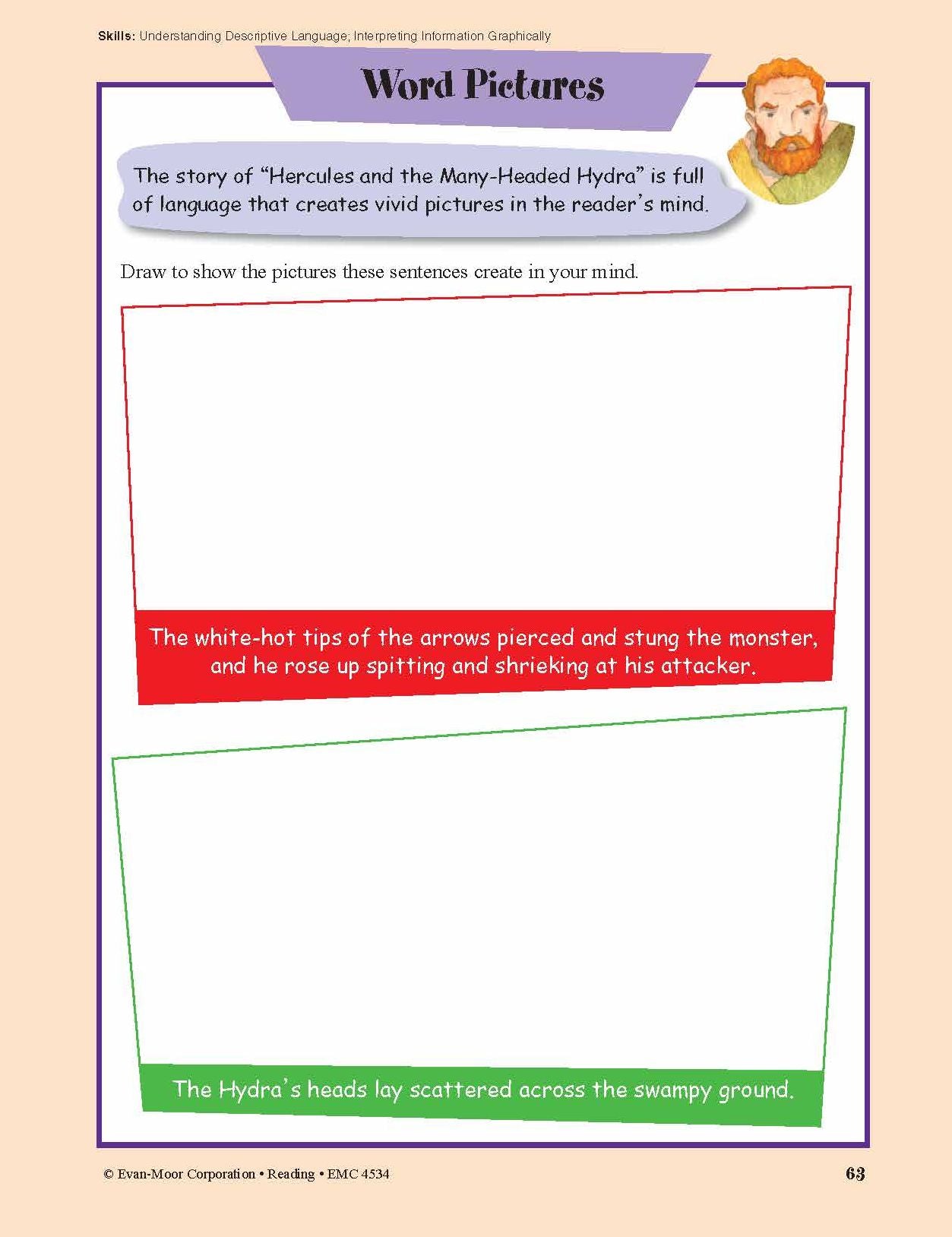 Skills: Understanding Descriptive Language; Interpreting Information Graphically

Word Pictures

The story of "Hercules and the Many-Headed Hydra" is full of language that creates vivid pictures in the reader's mind.

Draw to show the pictures these sentences create in your mind.

The white-hot tips of the arrows pierced and stung the monster, and he rose up spitting and shrieking at his attacker.

The Hydra's heads lay scattered across the swampy ground.

© Evan-Moor Corporation • Reading • EMC 4534

63